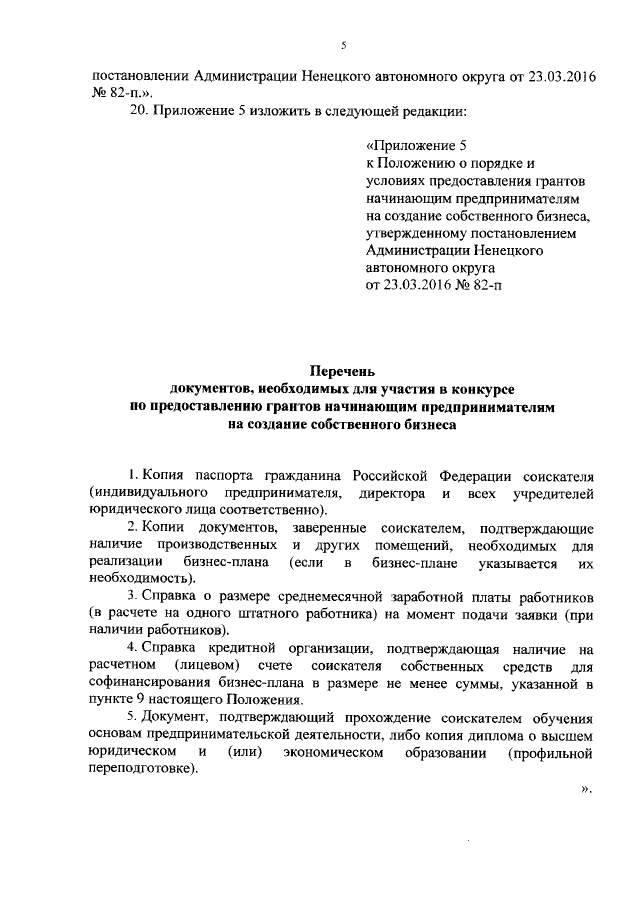 5

постановлении Администрации Ненецкого автономного округа от 23.03.2016 № 82-п.».

20. Приложение 5 изложить в следующей редакции:

«Приложение 5
к Положению о порядке и условиях предоставления грантов начинающим предпринимателям на создание собственного бизнеса, утвержденному постановлением Администрации Ненецкого автономного округа от 23.03.2016 № 82-п

Перечень
документов, необходимых для участия в конкурсе
по предоставлению грантов начинающим предпринимателям
на создание собственного бизнеса

1. Копия паспорта гражданина Российской Федерации соискателя (индивидуального предпринимателя, директора и всех учредителей юридического лица соответственно).

2. Копии документов, заверенные соискателем, подтверждающие наличие производственных и других помещений, необходимых для реализации бизнес-плана (если в бизнес-плане указывается их необходимость).

3. Справка о размере среднемесячной заработной платы работников (в расчете на одного штатного работника) на момент подачи заявки (при наличии работников).

4. Справка кредитной организации, подтверждающая наличие на расчетном (лицевом) счете соискателя собственных средств для софинансирования бизнес-плана в размере не менее суммы, указанной в пункте 9 настоящего Положения.

5. Документ, подтверждающий прохождение соискателем обучения основам предпринимательской деятельности, либо копия диплома о высшем юридическом и (или) экономическом образовании (профильной переподготовке).

».